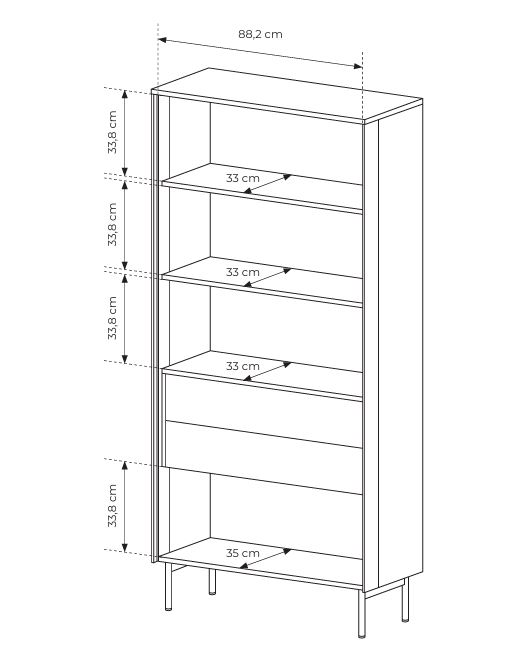 88,2 cm

33,8 cm

33 cm

33,8 cm

33 cm

33,8 cm

33 cm

33,8 cm

35 cm